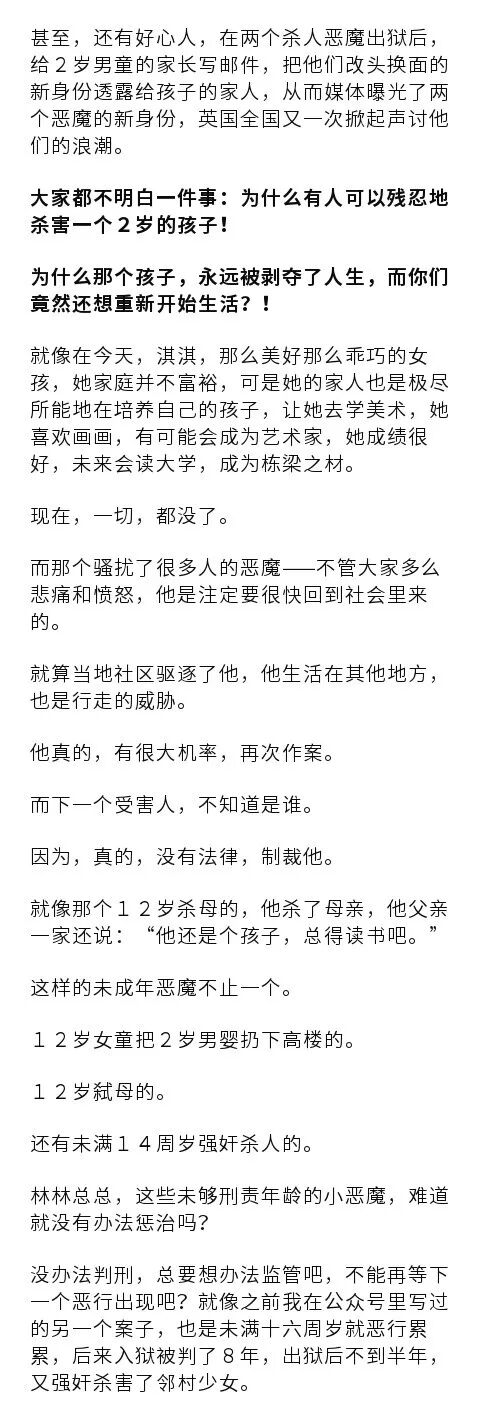 甚至，还有好心人，在两个杀人恶魔出狱后，给２岁男童的家长写邮件，把他们改头换面的新身份透露给孩子的家人，从而媒体曝光了两个恶魔的新身份，英国全国又一次掀起声讨他们的浪潮。

大家都不明白一件事：为什么有人可以残忍地杀害一个２岁的孩子！

为什么那个孩子，永远被剥夺了人生，而你们竟然还想重新开始生活？！

就像在今天，淇淇，那么美好那么乖巧的女孩，她家庭并不富裕，可是她的家人也是极尽所能地在培养自己的孩子，让她去学美术，她喜欢画画，有可能会成为艺术家，她成绩很好，未来会读大学，成为栋梁之材。

现在，一切，都没了。

而那个骚扰了很多人的恶魔——不管大家多么悲痛和愤怒，他是注定要很快回到社会里来的。

就算当地社区驱逐了他，他生活在其他地方，也是行走的威胁。

他真的，有很大机率，再次作案。

而下一个受害人，不知道是谁。

因为，真的，没有法律，制裁他。

就像那个１２岁杀母的，他杀了母亲，他父亲一家还说：“他还是个孩子，总得读书吧。”

这样的未成年恶魔不止一个。

１２岁女童把２岁男婴扔下高楼的。

１２岁弑母的。

还有未满１４周岁强奸杀人的。

林林总总，这些未够刑责年龄的小恶魔，难道就没有办法惩治吗？

没办法判刑，总要想办法监管吧，不能再等下一个恶行出现吧？就像之前我在公众号里写过的另一个案子，也是未满十六周岁就恶行累累，后来入狱被判了８年，出狱后不到半年，又强奸杀害了邻村少女。